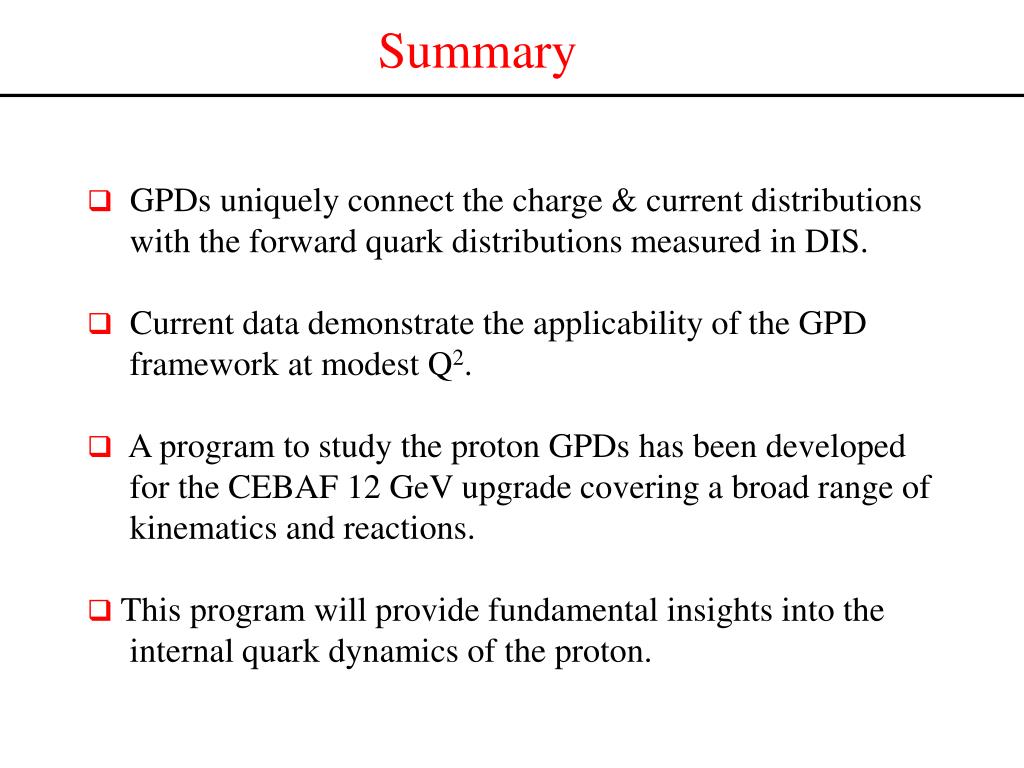 Summary

❑ GPDs uniquely connect the charge & current distributions with the forward quark distributions measured in DIS.

❑ Current data demonstrate the applicability of the GPD framework at modest $Q^2$.

❑ A program to study the proton GPDs has been developed for the CEBAF 12 GeV upgrade covering a broad range of kinematics and reactions.

❑ This program will provide fundamental insights into the internal quark dynamics of the proton.